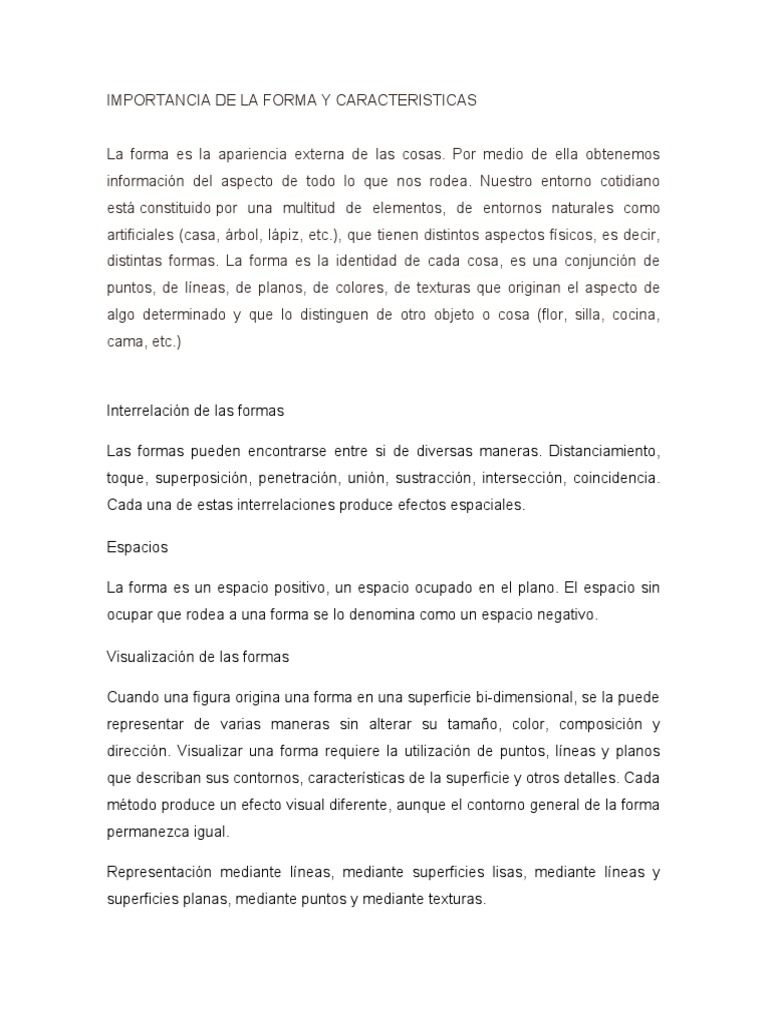 IMPORTANCIA DE LA FORMA Y CARACTERISTICAS

La forma es la apariencia externa de las cosas. Por medio de ella obtenemos información del aspecto de todo lo que nos rodea. Nuestro entorno cotidiano está constituido por una multitud de elementos, de entornos naturales como artificiales (casa, árbol, lápiz, etc.), que tienen distintos aspectos físicos, es decir, distintas formas. La forma es la identidad de cada cosa, es una conjunción de puntos, de líneas, de planos, de colores, de texturas que originan el aspecto de algo determinado y que lo distinguen de otro objeto o cosa (flor, silla, cocina, cama, etc.)

Interrelación de las formas

Las formas pueden encontrarse entre si de diversas maneras. Distanciamiento, toque, superposición, penetración, unión, sustracción, intersección, coincidencia. Cada una de estas interrelaciones produce efectos espaciales.

Espacios

La forma es un espacio positivo, un espacio ocupado en el plano. El espacio sin ocupar que rodea a una forma se lo denomina como un espacio negativo.

Visualización de las formas

Cuando una figura origina una forma en una superficie bi-dimensional, se la puede representar de varias maneras sin alterar su tamaño, color, composición y dirección. Visualizar una forma requiere la utilización de puntos, líneas y planos que describan sus contornos, características de la superficie y otros detalles. Cada método produce un efecto visual diferente, aunque el contorno general de la forma permanezca igual.

Representación mediante líneas, mediante superficies lisas, mediante líneas y superficies planas, mediante puntos y mediante texturas.